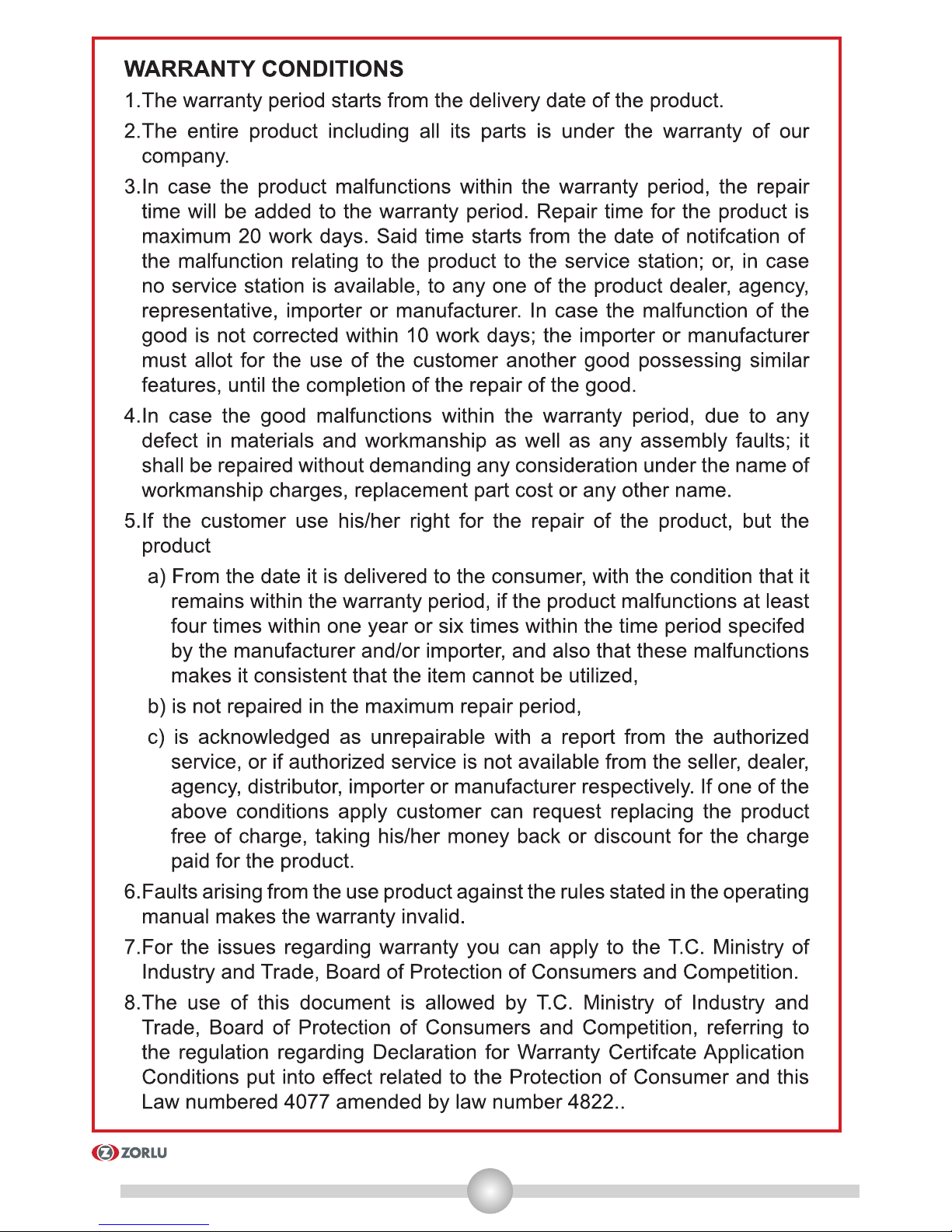 WARRANTY CONDITIONS

1.The warranty period starts from the delivery date of the product.

2.The entire product including all its parts is under the warranty of our company.

3.In case the product malfunctions within the warranty period, the repair time will be added to the warranty period. Repair time for the product is maximum 20 work days. Said time starts from the date of notifcation of the malfunction relating to the product to the service station; or, in case no service station is available, to any one of the product dealer, agency, representative, importer or manufacturer. In case the malfunction of the good is not corrected within 10 work days; the importer or manufacturer must allot for the use of the customer another good possessing similar features, until the completion of the repair of the good.

4.In case the good malfunctions within the warranty period, due to any defect in materials and workmanship as well as any assembly faults; it shall be repaired without demanding any consideration under the name of workmanship charges, replacement part cost or any other name.

5.If the customer use his/her right for the repair of the product, but the product

a) From the date it is delivered to the consumer, with the condition that it remains within the warranty period, if the product malfunctions at least four times within one year or six times within the time period specifed by the manufacturer and/or importer, and also that these malfunctions makes it consistent that the item cannot be utilized,

b) is not repaired in the maximum repair period,

c) is acknowledged as unrepairable with a report from the authorized service, or if authorized service is not available from the seller, dealer, agency, distributor, importer or manufacturer respectively. If one of the above conditions apply customer can request replacing the product free of charge, taking his/her money back or discount for the charge paid for the product.

6.Faults arising from the use product against the rules stated in the operating manual makes the warranty invalid.

7.For the issues regarding warranty you can apply to the T.C. Ministry of Industry and Trade, Board of Protection of Consumers and Competition.

8.The use of this document is allowed by T.C. Ministry of Industry and Trade, Board of Protection of Consumers and Competition, referring to the regulation regarding Declaration for Warranty Certifcate Application Conditions put into effect related to the Protection of Consumer and this Law numbered 4077 amended by law number 4822..

ZORLU